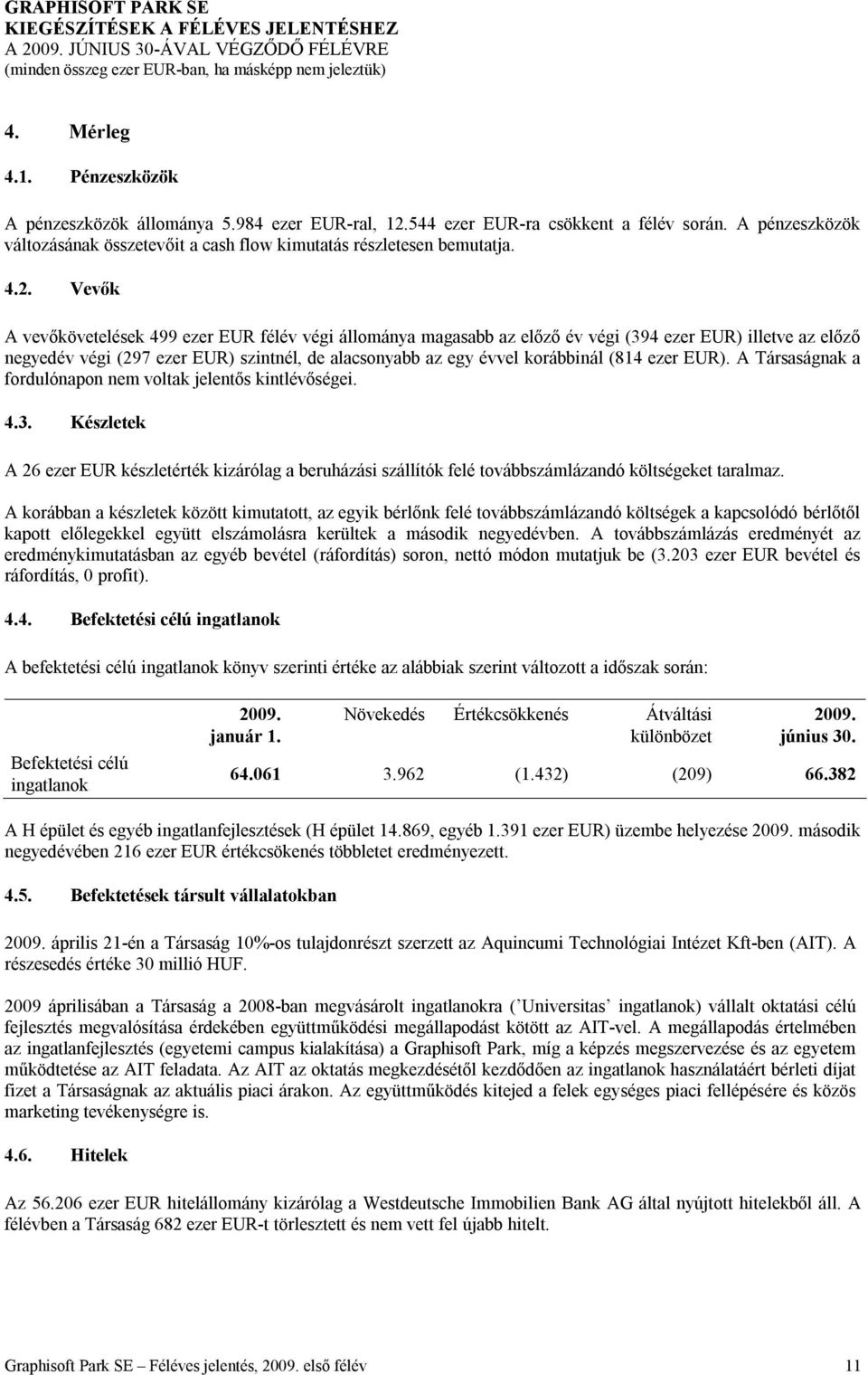 GRAPHISOFT PARK SE
KIEGÉSZÍTÉSEK A FÉLÉVES JELENTÉSHEZ
A 2009. JÚNIUS 30-ÁVAL VÉGZŐDŐ FÉLÉVRE
(minden összeg ezer EUR-ban, ha másképp nem jeleztük)

4. Mérleg

4.1. Pénzeszközök

A pénzeszközök állománya 5.984 ezer EUR-ral, 12.544 ezer EUR-ra csökkent a félév során. A pénzeszközök változásának összetevőit a cash flow kimutatás részletesen bemutatja.

4.2. Vevők

A vevőkövetelések 499 ezer EUR félév végi állománya magasabb az előző év végi (394 ezer EUR) illetve az előző negyedév végi (297 ezer EUR) szintnél, de alacsonyabb az egy évvel korábbinál (814 ezer EUR). A Társaságnak a fordulónapon nem voltak jelentős kintlévőségei.

4.3. Készletek

A 26 ezer EUR készletérték kizárólag a beruházási szállítók felé továbbszámlázandó költségeket taralmaz.

A korábban a készletek között kimutatott, az egyik bérlőnk felé továbbszámlázandó költségek a kapcsolódó bérlőtől kapott előlegekkel együtt elszámolásra kerültek a második negyedévben. A továbbszámlázás eredményét az eredménykimutatásban az egyéb bevétel (ráfordítás) soron, nettó módon mutatjuk be (3.203 ezer EUR bevétel és ráfordítás, 0 profit).

4.4. Befektetési célú ingatlanok

A befektetési célú ingatlanok könyv szerinti értéke az alábbiak szerint változott a időszak során:

| | 2009. január 1. | Növekedés | Értékcsökkenés | Átváltási különbözet | 2009. június 30. |
|---|---|---|---|---|---|
| Befektetési célú ingatlanok | 64.061 | 3.962 | (1.432) | (209) | 66.382 |

A H épület és egyéb ingatlanfejlesztések (H épület 14.869, egyéb 1.391 ezer EUR) üzembe helyezése 2009. második negyedévében 216 ezer EUR értékcsökenés többletet eredményezett.

4.5. Befektetések társult vállalatokban

2009. április 21-én a Társaság 10%-os tulajdonrészt szerzett az Aquincumi Technológiai Intézet Kft-ben (AIT). A részesedés értéke 30 millió HUF.

2009 áprilisában a Társaság a 2008-ban megvásárolt ingatlanokra (’Universitas’ ingatlanok) vállalt oktatási célú fejlesztés megvalósítása érdekében együttműködési megállapodást kötött az AIT-vel. A megállapodás értelmében az ingatlanfejlesztés (egyetemi campus kialakítása) a Graphisoft Park, míg a képzés megszervezése és az egyetem működtetése az AIT feladata. Az AIT az oktatás megkezdésétől kezdődően az ingatlanok használatáért bérleti díjat fizet a Társaságnak az aktuális piaci árakon. Az együttműködés kitejed a felek egységes piaci fellépésére és közös marketing tevékenységre is.

4.6. Hitelek

Az 56.206 ezer EUR hitelállomány kizárólag a Westdeutsche Immobilien Bank AG által nyújtott hitelekből áll. A félévben a Társaság 682 ezer EUR-t törlesztett és nem vett fel újabb hitelt.

Graphisoft Park SE – Féléves jelentés, 2009. első félév 11